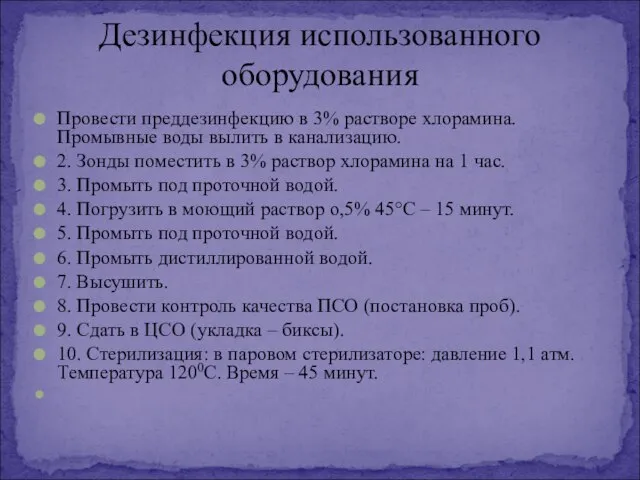 Дезинфекция использованного оборудования

Провести преддезинфекцию в 3% растворе хлорамина. Промывные воды вылить в канализацию.

2. Зонды поместить в 3% раствор хлорамина на 1 час.

3. Промыть под проточной водой.

4. Погрузить в моющий раствор о,5% 45°С – 15 минут.

5. Промыть под проточной водой.

6. Промыть дистиллированной водой.

7. Высушить.

8. Провести контроль качества ПСО (постановка проб).

9. Сдать в ЦСО (укладка – биксы).

10. Стерилизация: в паровом стерилизаторе: давление 1,1 атм. Температура $120^0$С. Время – 45 минут.